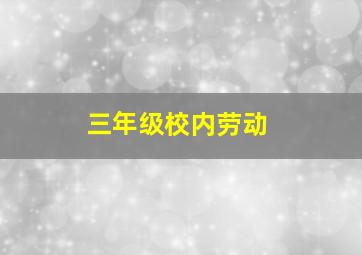 三年级校内劳动